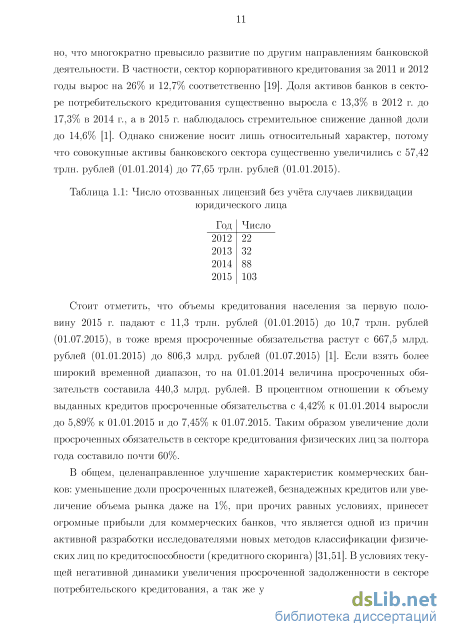 11

но, что многократно превысило развитие по другим направлениям банковской деятельности. В частности, сектор корпоративного кредитования за 2011 и 2012 годы вырос на 26% и 12,7% соответственно [19]. Доля активов банков в секторе потребительского кредитования существенно выросла с 13,3% в 2012 г. до 17,3% в 2014 г., а в 2015 г. наблюдалось стремительное снижение данной доли до 14,6% [1]. Однако снижение носит лишь относительный характер, потому что совокупные активы банковского сектора существенно увеличились с 57,42 трлн. рублей (01.01.2014) до 77,65 трлн. рублей (01.01.2015).

Таблица 1.1: Число отозванных лицензий без учёта случаев ликвидации юридического лица

| Год | Число |
|---|---|
| 2012 | 22 |
| 2013 | 32 |
| 2014 | 88 |
| 2015 | 103 |

Стоит отметить, что объемы кредитования населения за первую половину 2015 г. падают с 11,3 трлн. рублей (01.01.2015) до 10,7 трлн. рублей (01.07.2015), в тоже время просроченные обязательства растут с 667,5 млрд. рублей (01.01.2015) до 806,3 млрд. рублей (01.07.2015) [1]. Если взять более широкий временной диапазон, то на 01.01.2014 величина просроченных обязательств составила 440,3 млрд. рублей. В процентном отношении к объему выданных кредитов просроченные обязательства с 4,42% к 01.01.2014 выросли до 5,89% к 01.01.2015 и до 7,45% к 01.07.2015. Таким образом увеличение доли просроченных обязательств в секторе кредитования физических лиц за полтора года составило почти 60%.

В общем, целенаправленное улучшение характеристик коммерческих банков: уменьшение доли просроченных платежей, безнадежных кредитов или увеличение объема рынка даже на 1%, при прочих равных условиях, принесет огромные прибыли для коммерческих банков, что является одной из причин активной разработки исследователями новых методов классификации физических лиц по кредитоспособности (кредитного скоринга) [31,51]. В условиях текущей негативной динамики увеличения просроченной задолженности в секторе потребительского кредитования, а так же у

dsLib.net
библиотека диссертаций